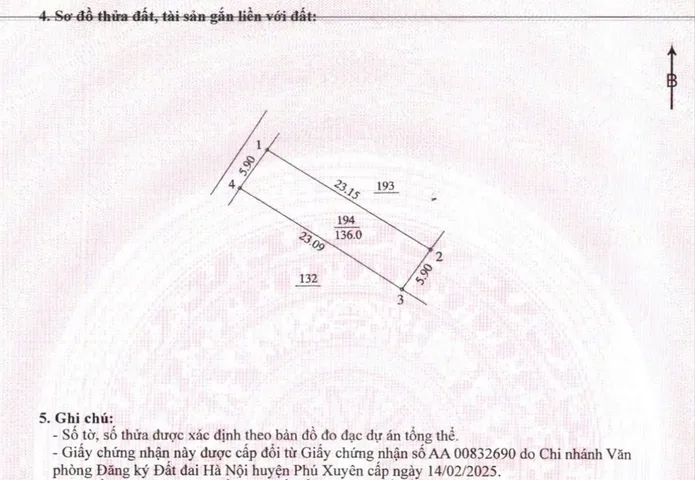 4. Sơ đồ thửa đất, tài sản gắn liền với đất:

B

1

5.90

4

23.15

193

194

136.0

23.09

2

5.90

132

3

5. Ghi chú:
- Số tờ, số thửa được xác định theo bản đồ đo đạc dự án tổng thể.
- Giấy chứng nhận này được cấp đổi từ Giấy chứng nhận số AA 00832690 do Chi nhánh Văn phòng Đăng ký Đất đai Hà Nội huyện Phú Xuyên cấp ngày 14/02/2025.